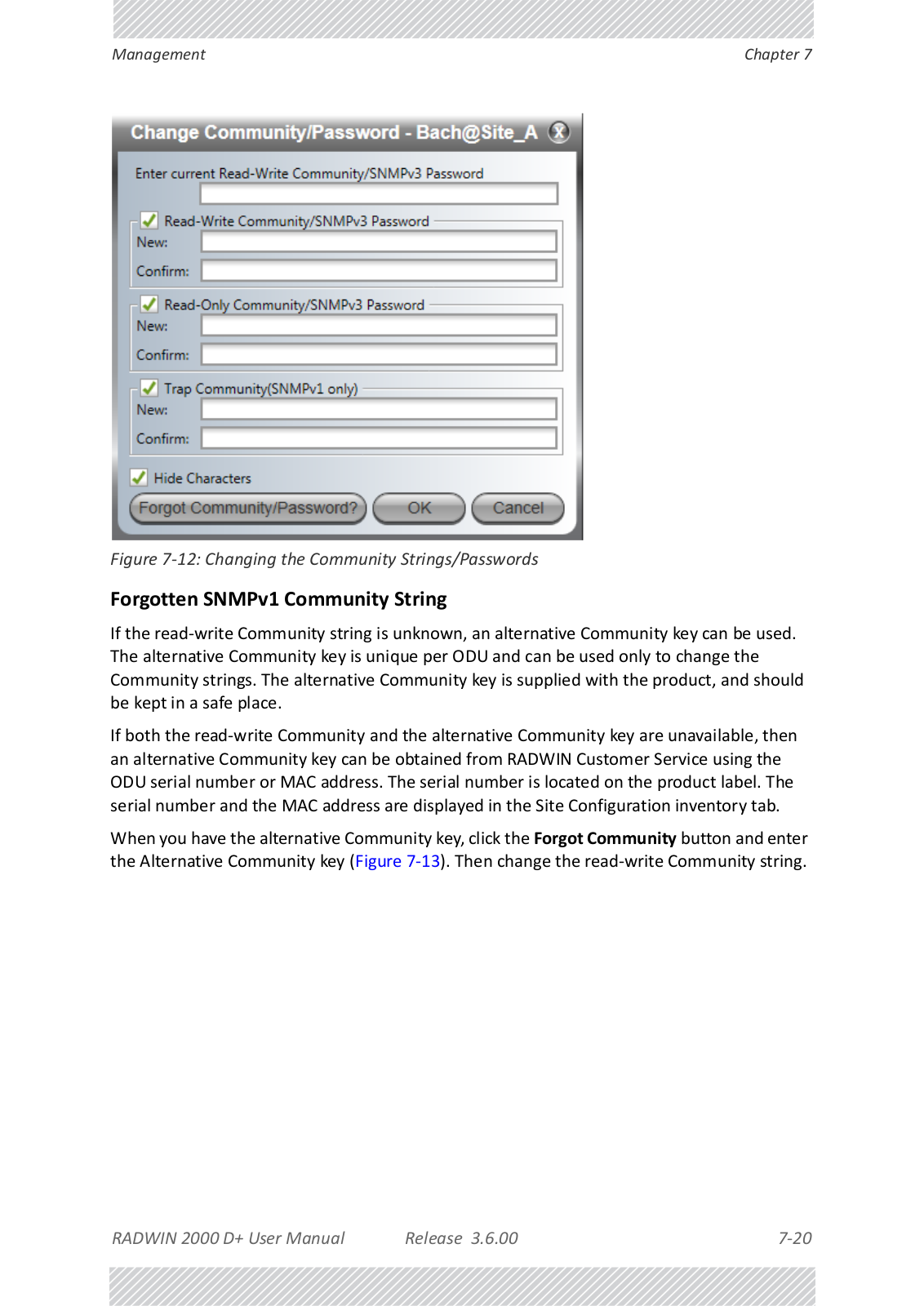 Management

Chapter 7

Change Community/Password - Bach@Site_A

Enter current Read-Write Community/SNMPv3 Password

Read-Write Community/SNMPv3 Password

New:

Confirm:

Read-Only Community/SNMPv3 Password

New:

Confirm:

Trap Community(SNMPv1 only)

New:

Confirm:

Hide Characters

Forgot Community/Password?

OK

Cancel

Figure 7-12: Changing the Community Strings/Passwords

Forgotten SNMPv1 Community String

If the read-write Community string is unknown, an alternative Community key can be used. The alternative Community key is unique per ODU and can be used only to change the Community strings. The alternative Community key is supplied with the product, and should be kept in a safe place.

If both the read-write Community and the alternative Community key are unavailable, then an alternative Community key can be obtained from RADWIN Customer Service using the ODU serial number or MAC address. The serial number is located on the product label. The serial number and the MAC address are displayed in the Site Configuration inventory tab.

When you have the alternative Community key, click the Forgot Community button and enter the Alternative Community key (Figure 7-13). Then change the read-write Community string.

RADWIN 2000 D+ User Manual

Release 3.6.00

7-20